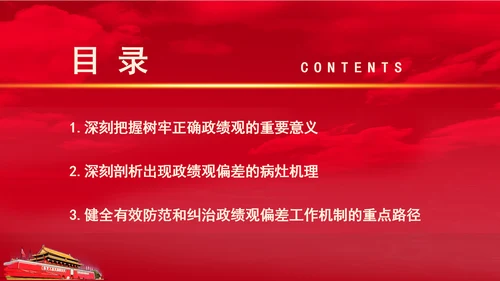 目 录

CONTENTS

1. 深刻把握树牢正确政绩观的重要意义

2. 深刻剖析出现政绩观偏差的病灶机理

3. 健全有效防范和纠治政绩观偏差工作机制的重点路径